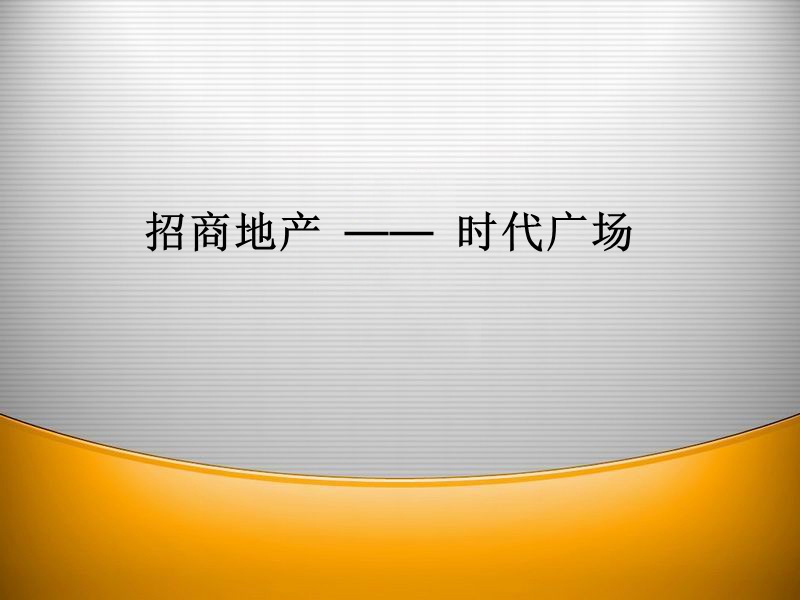 招商地产 —— 时代广场